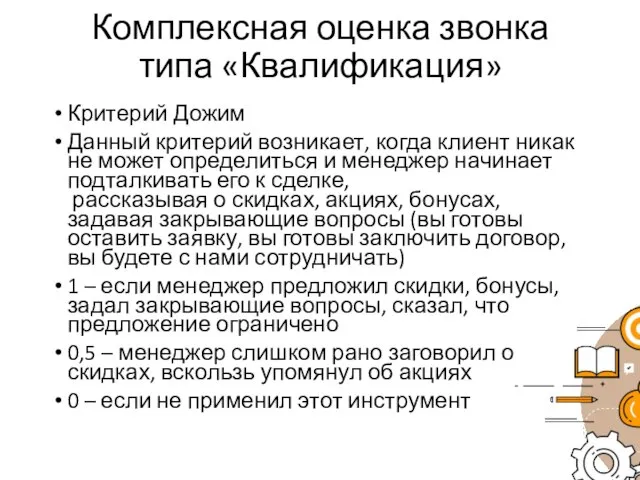 Комплексная оценка звонка типа «Квалификация»

• Критерий Дожим

• Данный критерий возникает, когда клиент никак не может определиться и менеджер начинает подталкивать его к сделке, рассказывая о скидках, акциях, бонусах, задавая закрывающие вопросы (вы готовы оставить заявку, вы готовы заключить договор, вы будете с нами сотрудничать)

• 1 – если менеджер предложил скидки, бонусы, задал закрывающие вопросы, сказал, что предложение ограничено

• 0,5 – менеджер слишком рано заговорил о скидках, вскользь упомянул об акциях

• 0 – если не применил этот инструмент